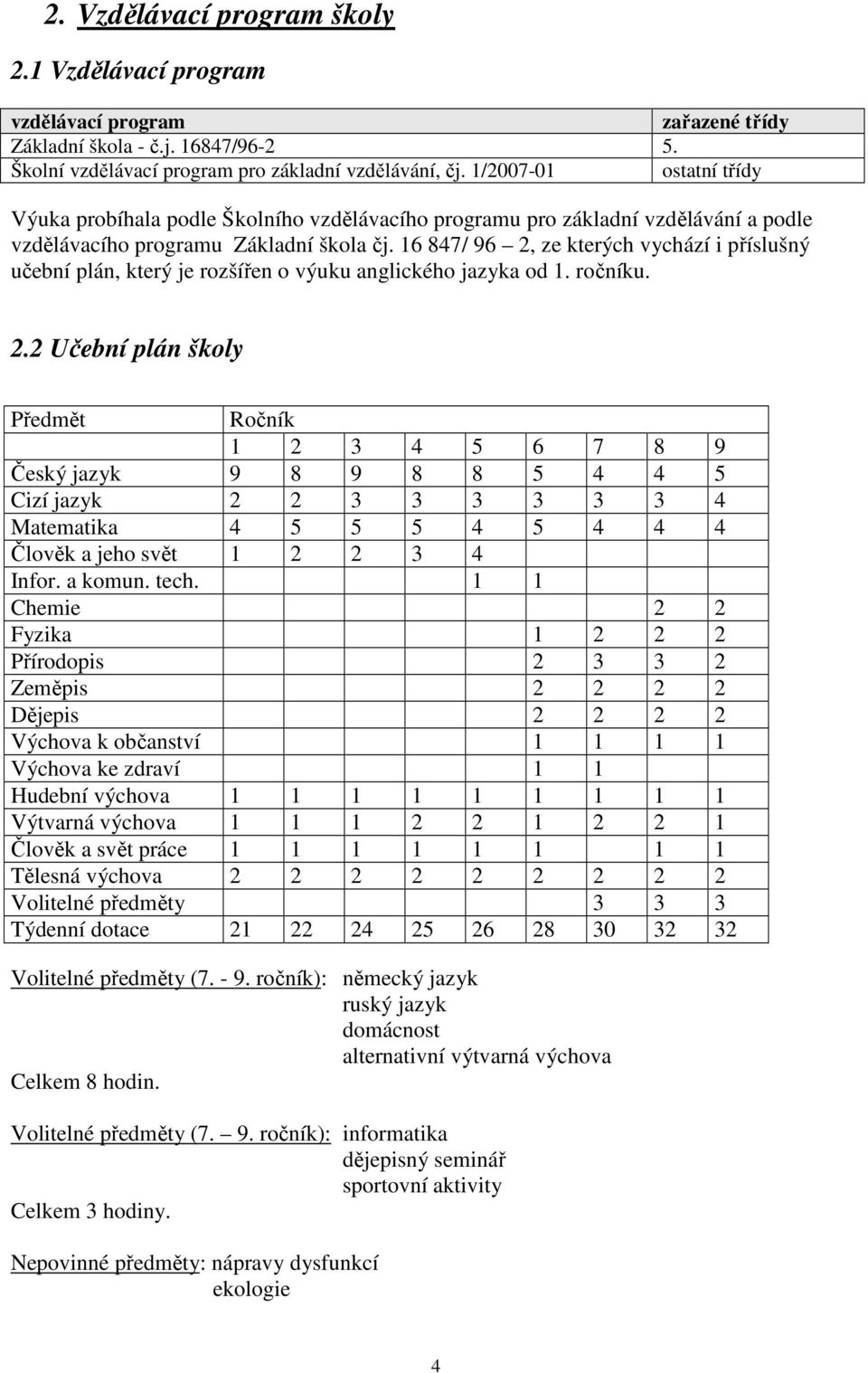 2. Vzdělávací program školy

2.1 Vzdělávací program

| vzdělávací program | zařazené třídy |
|---|---|
| Základní škola - č.j. 16847/96-2 | 5. |
| Školní vzdělávací program pro základní vzdělávání, čj. 1/2007-01 | ostatní třídy |

Výuka probíhala podle Školního vzdělávacího programu pro základní vzdělávání a podle vzdělávacího programu Základní škola čj. 16 847/ 96 – 2, ze kterých vychází i příslušný učební plán, který je rozšířen o výuku anglického jazyka od 1. ročníku.

2.2 Učební plán školy

| Předmět | Ročník | | | | | | | | |
|---|---|---|---|---|---|---|---|---|---|
| | 1 | 2 | 3 | 4 | 5 | 6 | 7 | 8 | 9 |
| Český jazyk | 9 | 8 | 9 | 8 | 8 | 5 | 4 | 4 | 5 |
| Cizí jazyk | 2 | 2 | 3 | 3 | 3 | 3 | 3 | 3 | 4 |
| Matematika | 4 | 5 | 5 | 5 | 4 | 5 | 4 | 4 | 4 |
| Člověk a jeho svět | 1 | 2 | 2 | 3 | 4 | | | | |
| Infor. a komun. tech. | | | | | 1 | 1 | | | |
| Chemie | | | | | | | | 2 | 2 |
| Fyzika | | | | | | 1 | 2 | 2 | 2 |
| Přírodopis | | | | | | 2 | 3 | 3 | 2 |
| Zeměpis | | | | | | 2 | 2 | 2 | 2 |
| Dějepis | | | | | | 2 | 2 | 2 | 2 |
| Výchova k občanství | | | | | | 1 | 1 | 1 | 1 |
| Výchova ke zdraví | | | | | | 1 | 1 | | |
| Hudební výchova | 1 | 1 | 1 | 1 | 1 | 1 | 1 | 1 | 1 |
| Výtvarná výchova | 1 | 1 | 1 | 2 | 2 | 1 | 2 | 2 | 1 |
| Člověk a svět práce | 1 | 1 | 1 | 1 | 1 | 1 | | 1 | 1 |
| Tělesná výchova | 2 | 2 | 2 | 2 | 2 | 2 | 2 | 2 | 2 |
| Volitelné předměty | | | | | | | 3 | 3 | 3 |
| Týdenní dotace | 21 | 22 | 24 | 25 | 26 | 28 | 30 | 32 | 32 |

Volitelné předměty (7. - 9. ročník): německý jazyk
ruský jazyk
domácnost
alternativní výtvarná výchova
Celkem 8 hodin.

Volitelné předměty (7. – 9. ročník): informatika
dějepisný seminář
sportovní aktivity
Celkem 3 hodiny.

Nepovinné předměty: nápravy dysfunkcí
ekologie

4